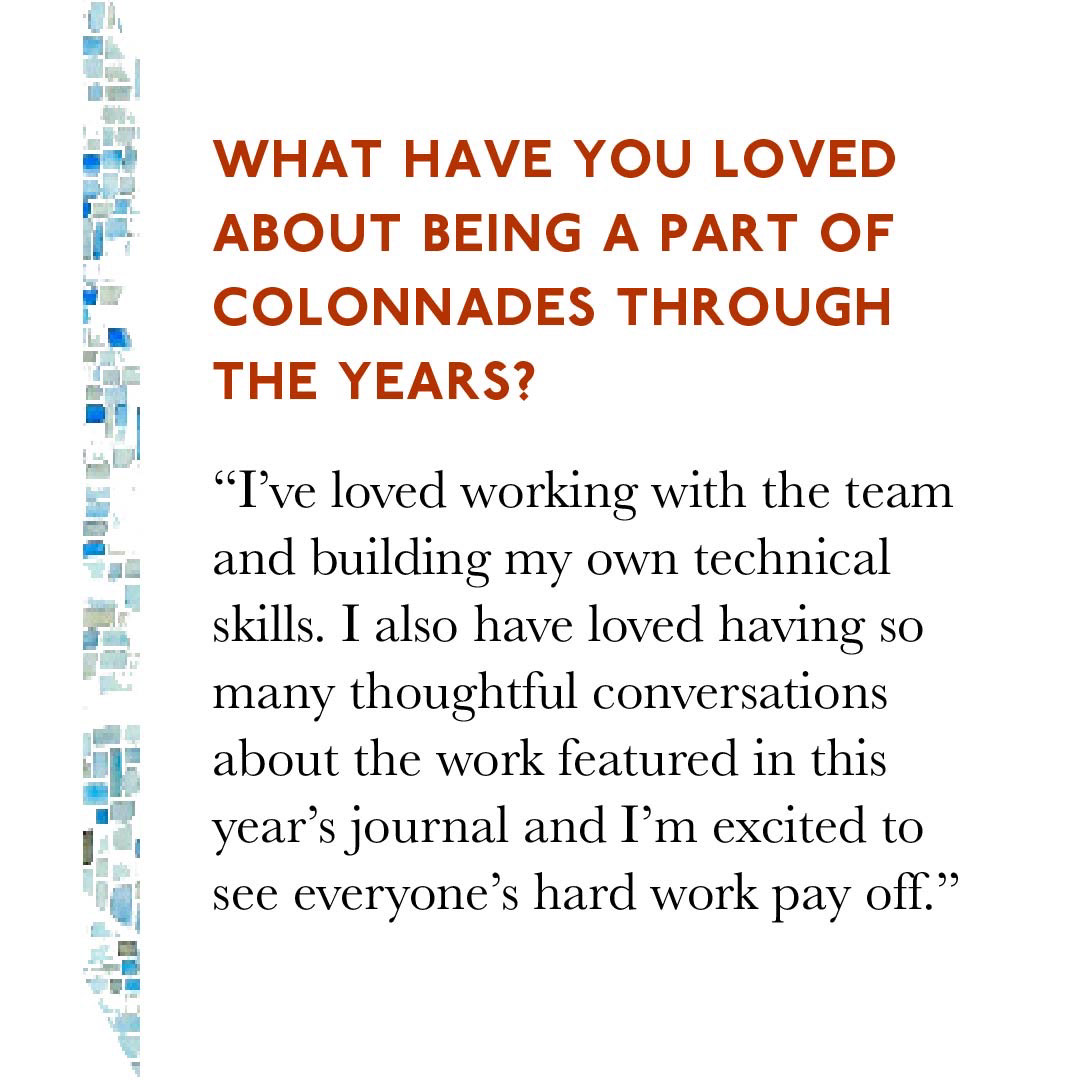 WHAT HAVE YOU LOVED ABOUT BEING A PART OF COLONNADES THROUGH THE YEARS?

"I've loved working with the team and building my own technical skills. I also have loved having so many thoughtful conversations about the work featured in this year's journal and I'm excited to see everyone's hard work pay off."